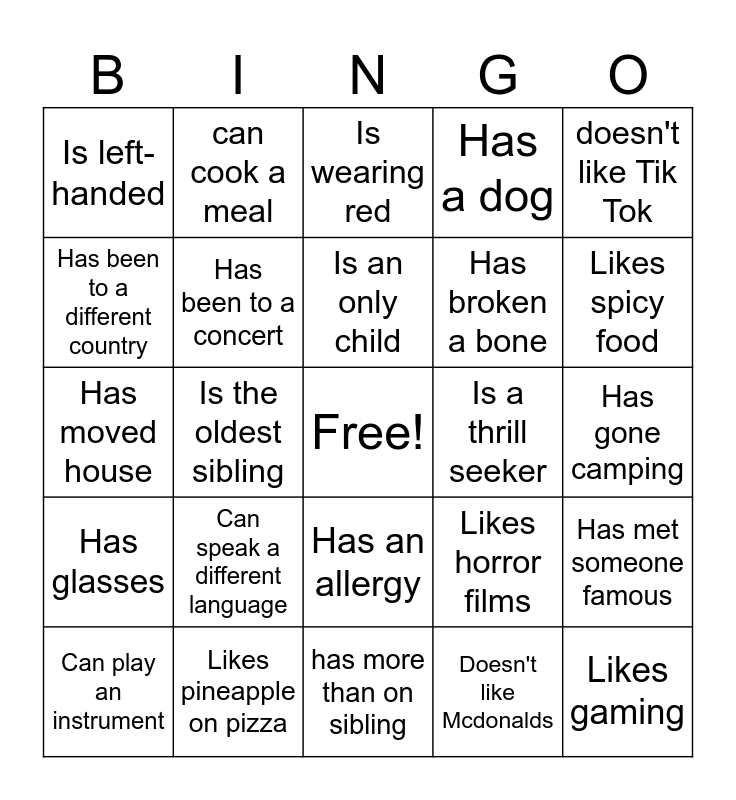 | B | I | N | G | O |
|---|---|---|---|---|
| Is left-handed | can cook a meal | Is wearing red | Has a dog | doesn't like Tik Tok |
| Has been to a different country | Has been to a concert | Is an only child | Has broken a bone | Likes spicy food |
| Has moved house | Is the oldest sibling | Free! | Is a thrill seeker | Has gone camping |
| Has glasses | Can speak a different language | Has an allergy | Likes horror films | Has met someone famous |
| Can play an instrument | Likes pineapple on pizza | has more than on sibling | Doesn't like Mcdonalds | Likes gaming |